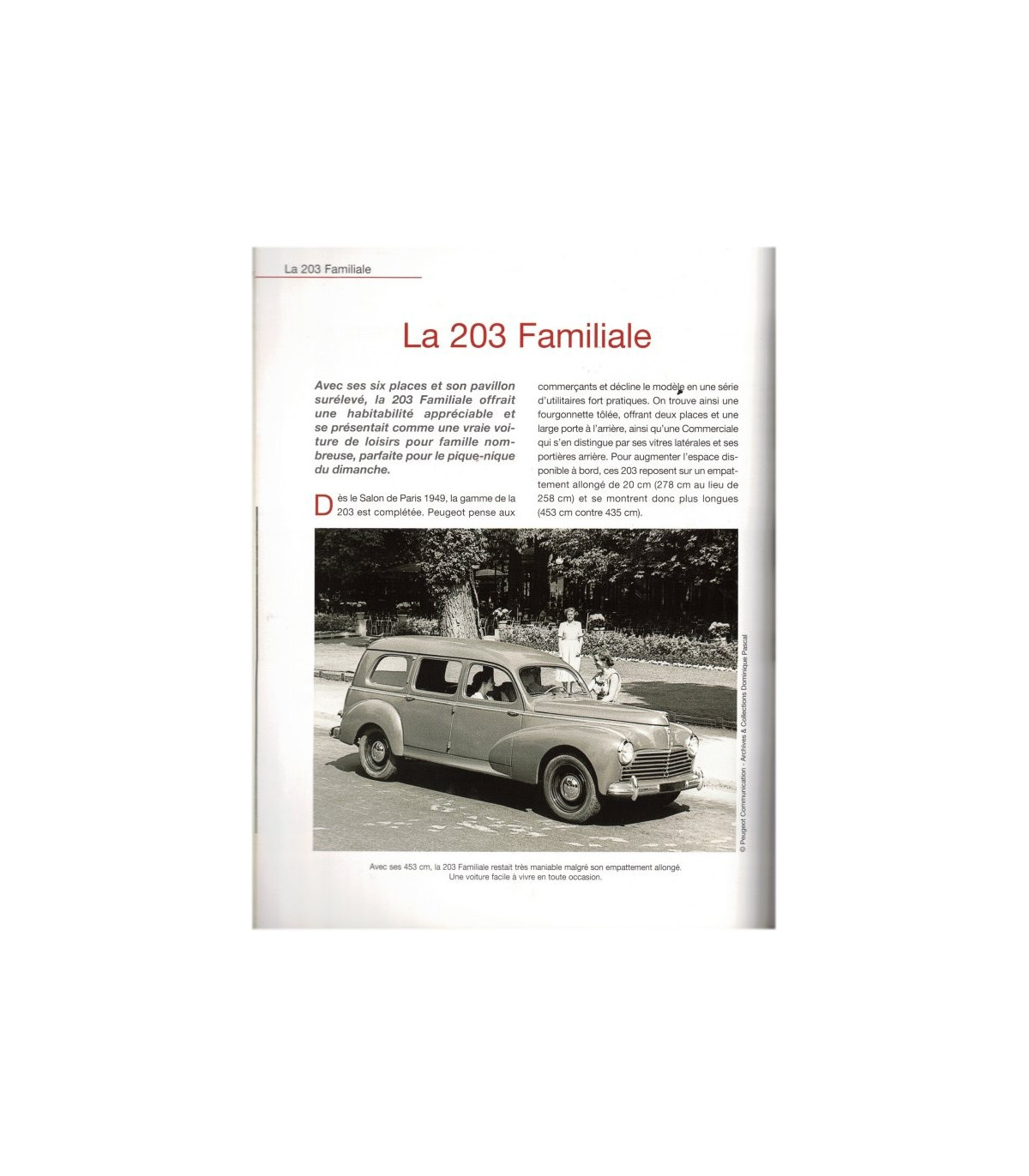 La 203 Familiale

La 203 Familiale

Avec ses six places et son pavillon surélevé, la 203 Familiale offrait une habitabilité appréciable et se présentait comme une vraie voiture de loisirs pour famille nombreuse, parfaite pour le pique-nique du dimanche.

Dès le Salon de Paris 1949, la gamme de la 203 est complétée. Peugeot pense aux commerçants et décline le modèle en une série d'utilitaires fort pratiques. On trouve ainsi une fourgonnette tôlée, offrant deux places et une large porte à l'arrière, ainsi qu'une Commerciale qui s'en distingue par ses vitres latérales et ses portières arrière. Pour augmenter l'espace disponible à bord, ces 203 reposent sur un empattement allongé de 20 cm (278 cm au lieu de 258 cm) et se montrent donc plus longues (453 cm contre 435 cm).

© Peugeot Communication - Archives & Collections Dominique Pascal

Avec ses 453 cm, la 203 Familiale restait très maniable malgré son empattement allongé. Une voiture facile à vivre en toute occasion.